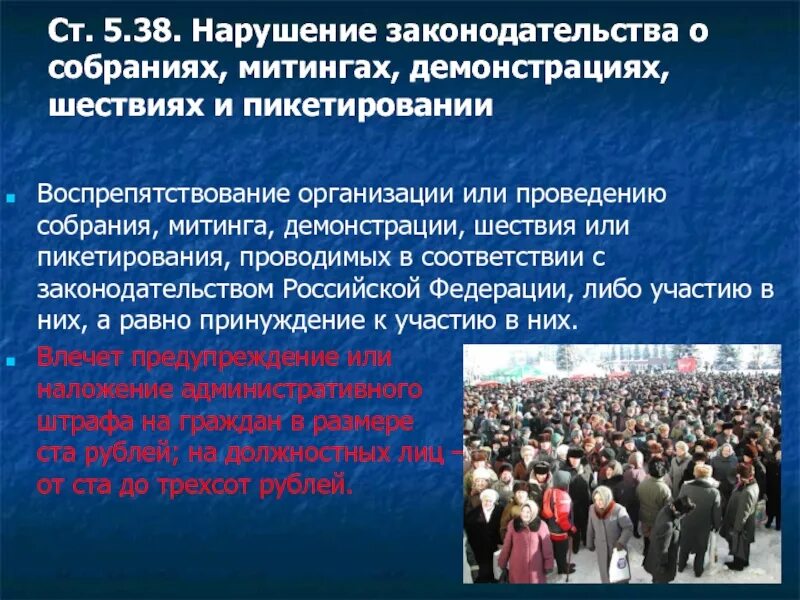 Ст. 5.38. Нарушение законодательства о собраниях, митингах, демонстрациях, шествиях и пикетировании

Воспрепятствование организации или проведению собрания, митинга, демонстрации, шествия или пикетирования, проводимых в соответствии с законодательством Российской Федерации, либо участию в них, а равно принуждение к участию в них.

Влечет предупреждение или наложение административного штрафа на граждан в размере ста рублей; на должностных лиц – от ста до трехсот рублей.